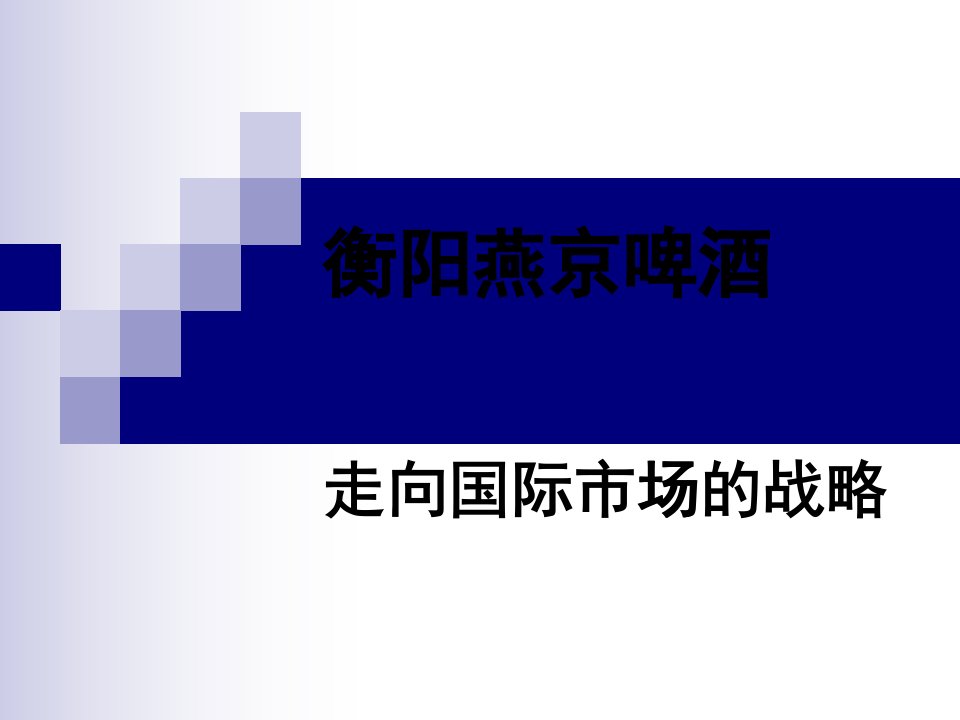 衡阳燕京啤酒

走向国际市场的战略